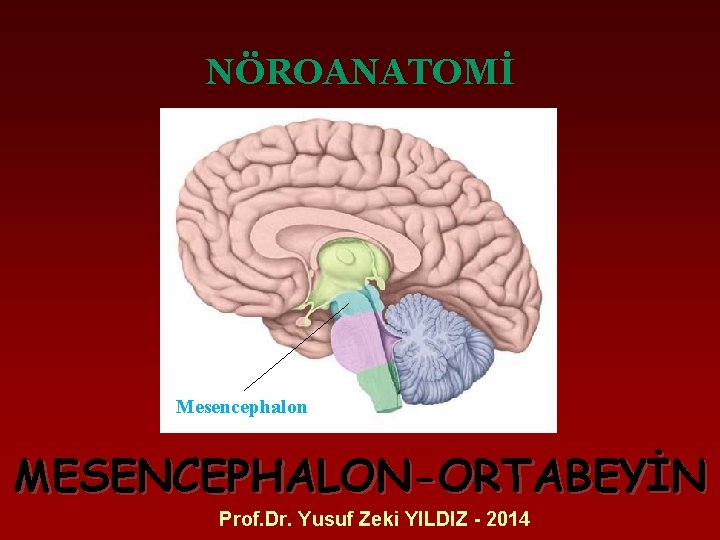 NÖROANATOMİ

Mesencephalon

MESENCEPHALON-ORTABEYİN

Prof.Dr. Yusuf Zeki YILDIZ - 2014